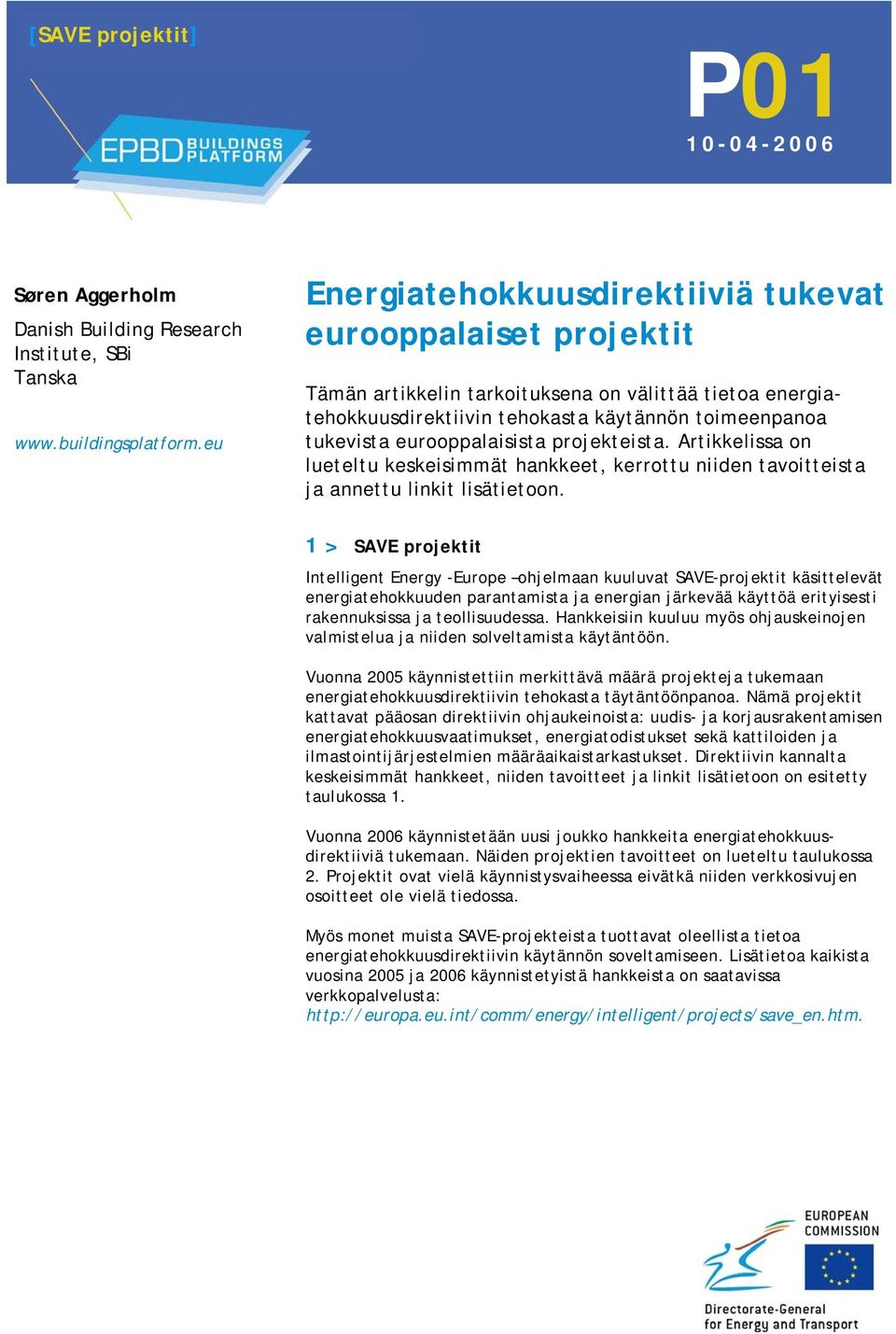 [SAVE projektit]

P01
10-04-2006

EPBD BUILDINGS PLATFORM

Søren Aggerholm

Danish Building Research Institute, SBi
Tanska

www.buildingsplatform.eu

Energiatehokkuusdirektiiviä tukevat eurooppalaiset projektit

Tämän artikkelin tarkoituksena on välittää tietoa energiatehokkuusdirektiivin tehokasta käytännön toimeenpanoa tukevista eurooppalaisista projekteista. Artikkelissa on lueteltu keskeisimmät hankkeet, kerrottu niiden tavoitteista ja annettu linkit lisätietoon.

1 > SAVE projektit

Intelligent Energy -Europe –ohjelmaan kuuluvat SAVE-projektit käsittelevät energiatehokkuuden parantamista ja energian järkevää käyttöä erityisesti rakennuksissa ja teollisuudessa. Hankkeisiin kuuluu myös ohjauskeinojen valmistelua ja niiden solveltamista käytäntöön.

Vuonna 2005 käynnistettiin merkittävä määrä projekteja tukemaan energiatehokkuusdirektiivin tehokasta täytäntöönpanoa. Nämä projektit kattavat pääosan direktiivin ohjaukeinoista: uudis- ja korjausrakentamisen energiatehokkuusvaatimukset, energiatodistukset sekä kattiloiden ja ilmastointijärjestelmien määräaikaistarkastukset. Direktiivin kannalta keskeisimmät hankkeet, niiden tavoitteet ja linkit lisätietoon on esitetty taulukossa 1.

Vuonna 2006 käynnistetään uusi joukko hankkeita energiatehokkuusdirektiiviä tukemaan. Näiden projektien tavoitteet on lueteltu taulukossa 2. Projektit ovat vielä käynnistysvaiheessa eivätkä niiden verkkosivujen osoitteet ole vielä tiedossa.

Myös monet muista SAVE-projekteista tuottavat oleellista tietoa energiatehokkuusdirektiivin käytännön soveltamiseen. Lisätietoa kaikista vuosina 2005 ja 2006 käynnistetyistä hankkeista on saatavissa verkkopalvelusta:
http://europa.eu.int/comm/energy/intelligent/projects/save_en.htm.

EUROPEAN COMMISSION

Directorate-General for Energy and Transport